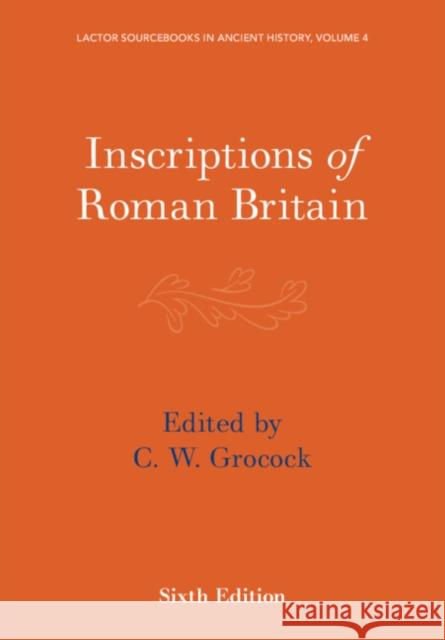 LACTOR SOURCEBOOKS IN ANCIENT HISTORY, VOLUME 4

Inscriptions of Roman Britain

Edited by
C. W. Grocock

Sixth Edition